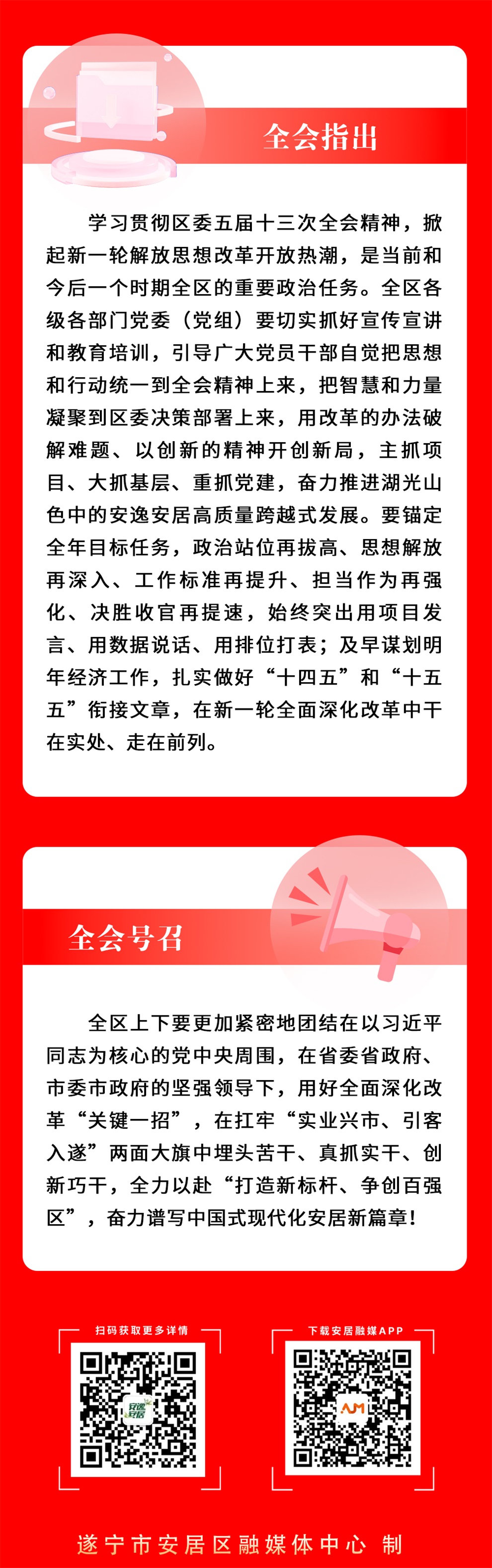 全会指出

学习贯彻区委五届十三次全会精神，掀起新一轮解放思想改革开放热潮，是当前和今后一个时期全区的重要政治任务。全区各级各部门党委（党组）要切实抓好宣传宣讲和教育培训，引导广大党员干部自觉把思想和行动统一到全会精神上来，把智慧和力量凝聚到区委决策部署上来，用改革的办法破解难题、以创新的精神开创新局，主抓项目、大抓基层、重抓党建，奋力推进湖光山色中的安逸安居高质量跨越式发展。要锚定全年目标任务，政治站位再拔高、思想解放再深入、工作标准再提升、担当作为再强化、决胜收官再提速，始终突出用项目发言、用数据说话、用排位打表；及早谋划明年经济工作，扎实做好“十四五”和“十五五”衔接文章，在新一轮全面深化改革中干在实处、走在前列。

全会号召

全区上下要更加紧密地团结在以习近平同志为核心的党中央周围，在省委省政府、市委市政府的坚强领导下，用好全面深化改革“关键一招”，在扛牢“实业兴市、引客入遂”两面大旗中埋头苦干、真抓实干、创新巧干，全力以赴“打造新标杆、争创百强区”，奋力谱写中国式现代化安居新篇章！

扫码获取更多详情

下载安居融媒APP

遂宁市安居区融媒体中心 制